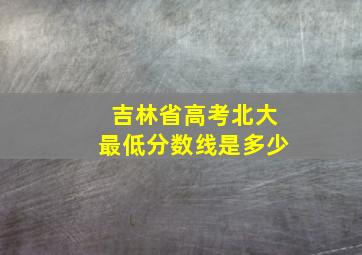 吉林省高考北大
最低分数线是多少